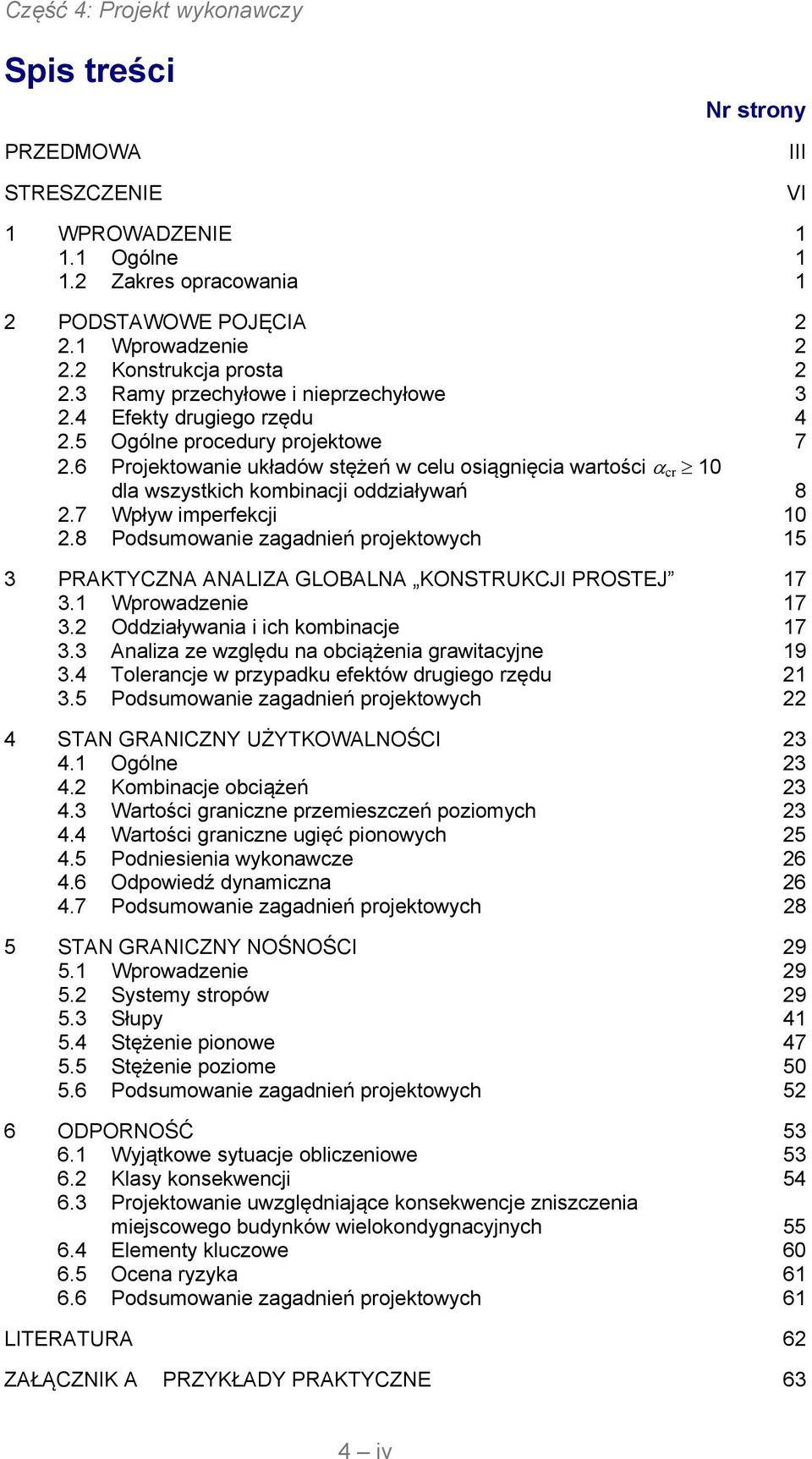 Część 4: Projekt wykonawczy

Spis treści

Nr strony

PRZEDMOWA III

STRESZCZENIE VI

1 WPROWADZENIE 1
1.1 Ogólne 1
1.2 Zakres opracowania 1

2 PODSTAWOWE POJĘCIA 2
2.1 Wprowadzenie 2
2.2 Konstrukcja prosta 2
2.3 Ramy przechyłowe i nieprzechyłowe 3
2.4 Efekty drugiego rzędu 4
2.5 Ogólne procedury projektowe 7
2.6 Projektowanie układów stężeń w celu osiągnięcia wartości $\alpha_{cr} \geq 10$ dla wszystkich kombinacji oddziaływań 8
2.7 Wpływ imperfekcji 10
2.8 Podsumowanie zagadnień projektowych 15

3 PRAKTYCZNA ANALIZA GLOBALNA „KONSTRUKCJI PROSTEJ” 17
3.1 Wprowadzenie 17
3.2 Oddziaływania i ich kombinacje 17
3.3 Analiza ze względu na obciążenia grawitacyjne 19
3.4 Tolerancje w przypadku efektów drugiego rzędu 21
3.5 Podsumowanie zagadnień projektowych 22

4 STAN GRANICZNY UŻYTKOWALNOŚCI 23
4.1 Ogólne 23
4.2 Kombinacje obciążeń 23
4.3 Wartości graniczne przemieszczeń poziomych 23
4.4 Wartości graniczne ugięć pionowych 25
4.5 Podniesienia wykonawcze 26
4.6 Odpowiedź dynamiczna 26
4.7 Podsumowanie zagadnień projektowych 28

5 STAN GRANICZNY NOŚNOŚCI 29
5.1 Wprowadzenie 29
5.2 Systemy stropów 29
5.3 Słupy 41
5.4 Stężenie pionowe 47
5.5 Stężenie poziome 50
5.6 Podsumowanie zagadnień projektowych 52

6 ODPORNOŚĆ 53
6.1 Wyjątkowe sytuacje obliczeniowe 53
6.2 Klasy konsekwencji 54
6.3 Projektowanie uwzględniające konsekwencje zniszczenia miejscowego budynków wielokondygnacyjnych 55
6.4 Elementy kluczowe 60
6.5 Ocena ryzyka 61
6.6 Podsumowanie zagadnień projektowych 61

LITERATURA 62

ZAŁĄCZNIK A PRZYKŁADY PRAKTYCZNE 63

4 – iv